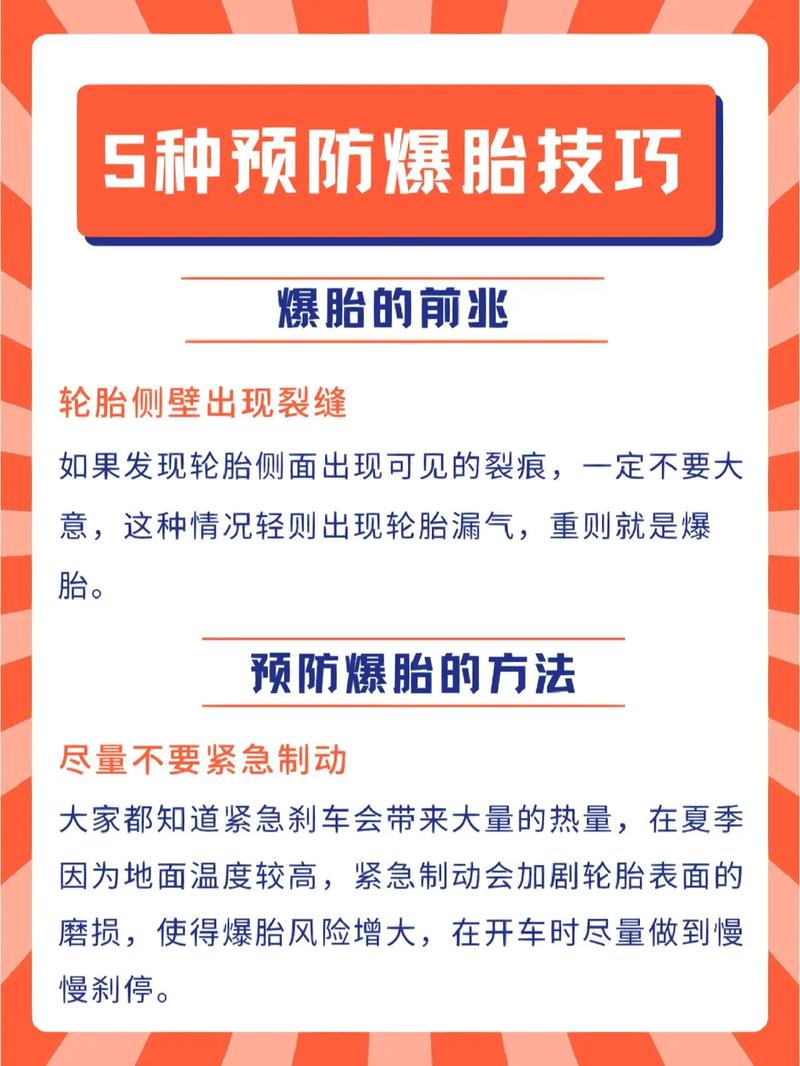 5种预防爆胎技巧

爆胎的前兆

轮胎侧壁出现裂缝

如果发现轮胎侧面出现可见的裂痕，一定不要大意，这种情况轻则出现轮胎漏气，重则就是爆胎。

预防爆胎的方法

尽量不要紧急制动

大家都知道紧急刹车会带来大量的热量，在夏季因为地面温度较高，紧急制动会加剧轮胎表面的磨损，使得爆胎风险增大，在开车时尽量做到慢慢刹停。